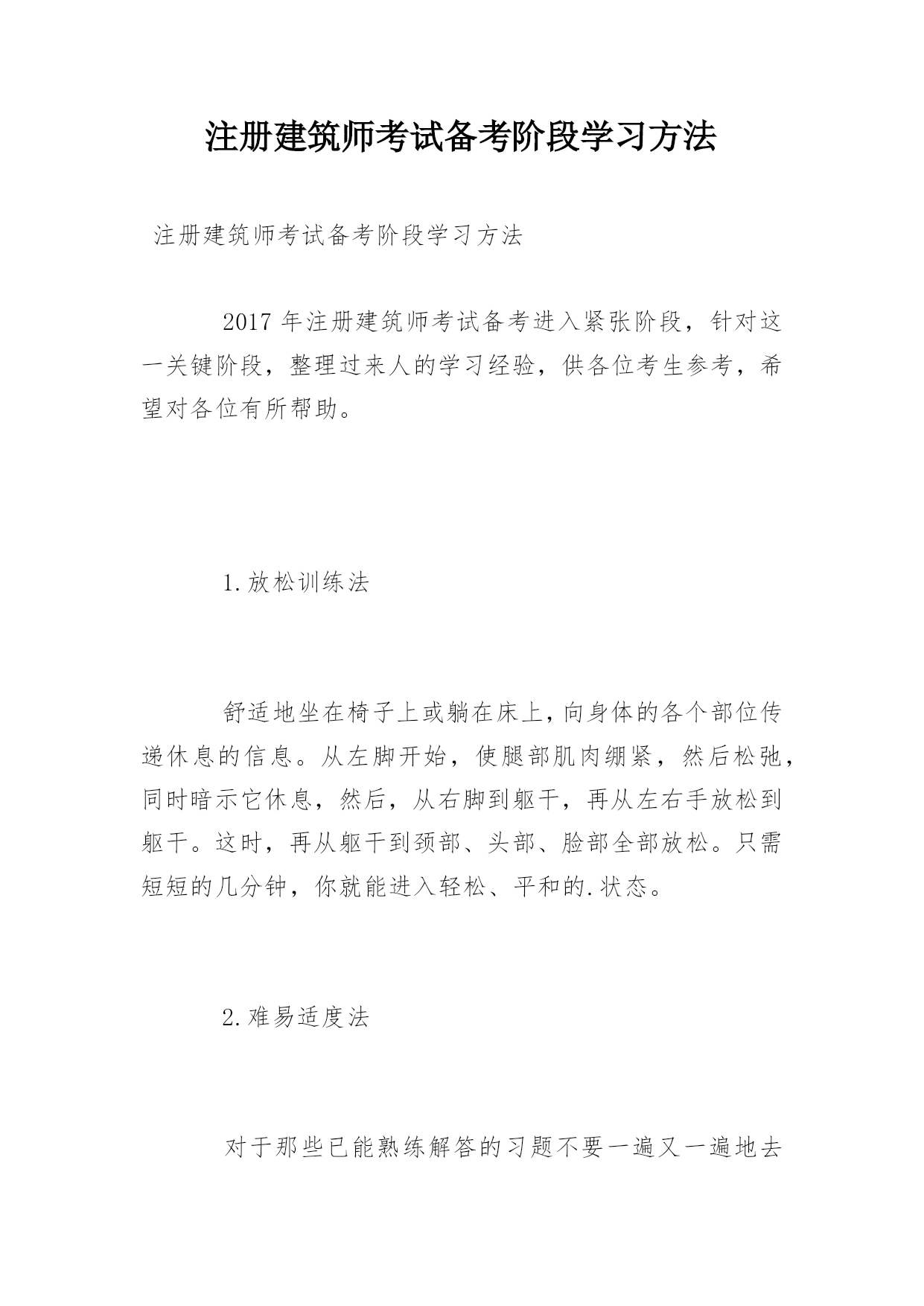 注册建筑师考试备考阶段学习方法

注册建筑师考试备考阶段学习方法

2017 年注册建筑师考试备考进入紧张阶段，针对这一关键阶段，整理过来人的学习经验，供各位考生参考，希望对各位有所帮助。

1.放松训练法

舒适地坐在椅子上或躺在床上，向身体的各个部位传递休息的信息。从左脚开始，使腿部肌肉绷紧，然后松弛，同时暗示它休息，然后，从右脚到躯干，再从左右手放松到躯干。这时，再从躯干到颈部、头部、脸部全部放松。只需短短的几分钟，你就能进入轻松、平和的.状态。

2.难易适度法

对于那些已能熟练解答的习题不要一遍又一遍地去